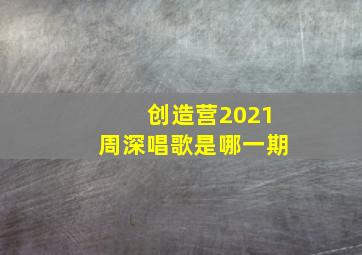 创造营2021
周深唱歌是哪一期